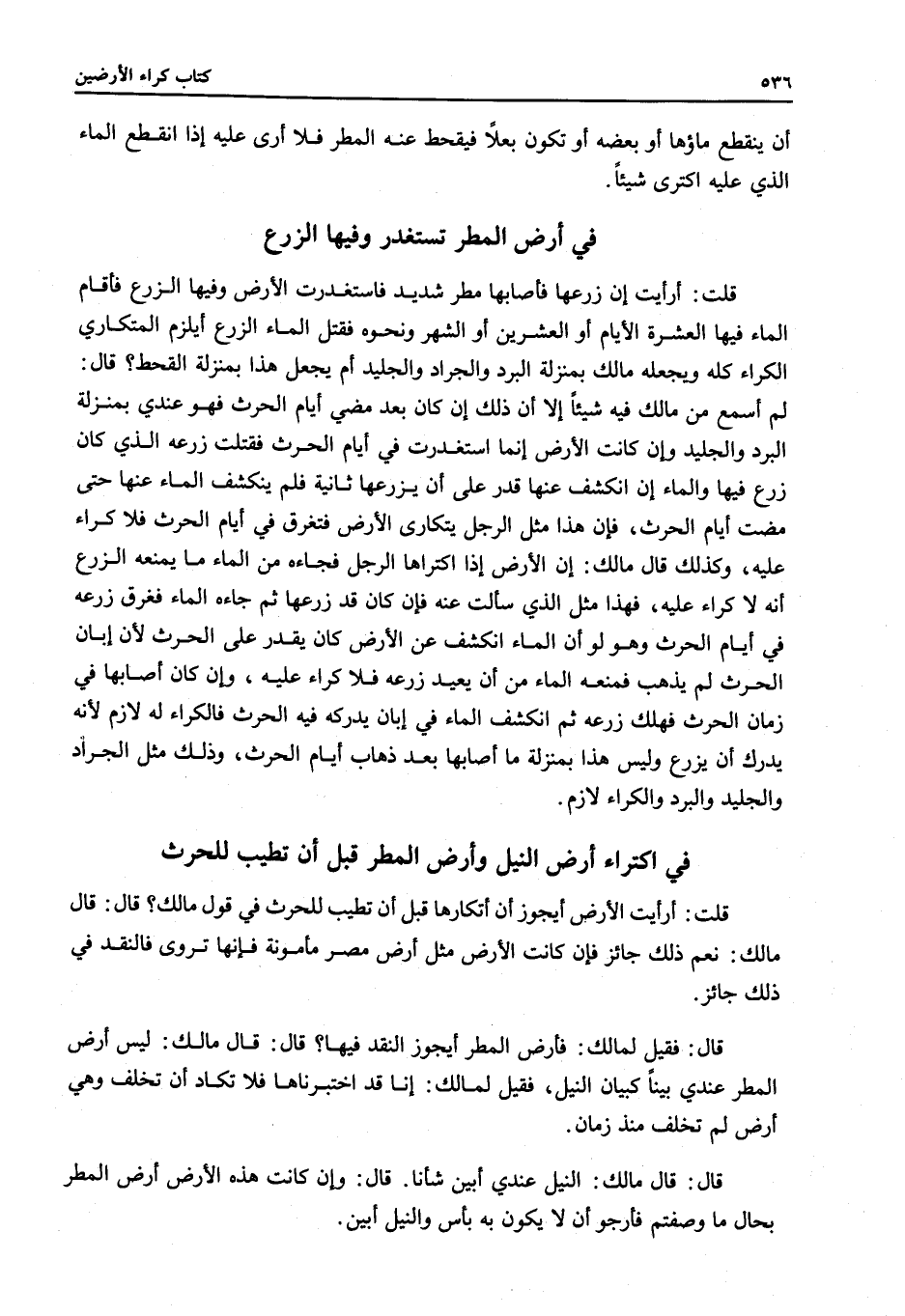 ٥٣٦ كتاب كراء الأرضين

أن ينقطع ماؤها أو بعضه أو تكون بعلاً فيقحط عنه المطر فلا أرى عليه إذا انقطع الماء الذي عليه اكترى شيئاً.

في أرض المطر تستغدر وفيها الزرع

قلت: أرأيت إن زرعها فأصابها مطر شديد فاستغدرت الأرض وفيها الزرع فأقام الماء فيها العشرة الأيام أو العشرين أو الشهر ونحوه فقتل الماء الزرع أيلزم المتكاري الكراء كله ويجعله مالك بمنزلة البرد والجراد والجليد أم يجعل هذا بمنزلة القحط؟ قال: لم أسمع من مالك فيه شيئاً إلا أن ذلك إن كان بعد مضي أيام الحرث فهو عندي بمنزلة البرد والجليد وإن كانت الأرض إنما استغدرت في أيام الحرث فقتلت زرعه الذي كان زرع فيها والماء إن انكشف عنها قدر على أن يزرعها ثانية فلم ينكشف الماء عنها حتى مضت أيام الحرث، فإن هذا مثل الرجل يتكارى الأرض فتغرق في أيام الحرث فلا كراء عليه، وكذلك قال مالك: إن الأرض إذا اكتراها الرجل فجاءه من الماء ما يمنعه الزرع أنه لا كراء عليه، فهذا مثل الذي سألت عنه فإن كان قد زرعها ثم جاءه الماء فغرق زرعه في أيام الحرث وهو لو أن الماء انكشف عن الأرض كان يقدر على الحرث لأن إبان الحرث لم يذهب فمنعه الماء من أن يعيد زرعه فلا كراء عليه، وإن كان أصابها في زمان الحرث فهلك زرعه ثم انكشف الماء في إبان يدركه فيه الحرث فالكراء له لازم لأنه يدرك أن يزرع وليس هذا بمنزلة ما أصابها بعد ذهاب أيام الحرث، وذلك مثل الجراد والجليد والبرد والكراء لازم.

في اكتراء أرض النيل وأرض المطر قبل أن تطيب للحرث

قلت: أرأيت الأرض أيجوز أن أتكارها قبل أن تطيب للحرث في قول مالك؟ قال: قال مالك: نعم ذلك جائز فإن كانت الأرض مثل أرض مصر مأمونة فإنها تروى فالنقد في ذلك جائز.

قال: فقيل لمالك: فأرض المطر أيجوز النقد فيها؟ قال: قال مالك: ليس أرض المطر عندي بيناً كبيان النيل، فقيل لمالك: إنا قد اختبرناها فلا تكاد أن تخلف وهي أرض لم تخلف منذ زمان.

قال: قال مالك: النيل عندي أبين شأنا. قال: وإن كانت هذه الأرض أرض المطر بحال ما وصفتم فأرجو أن لا يكون به بأس والنيل أبين.